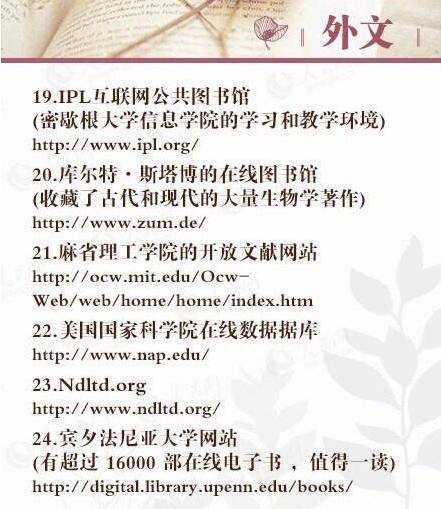 外文

19.IPL互联网公共图书馆
(密歇根大学信息学院的学习和教学环境)
http://www.ipl.org/

20.库尔特·斯塔博的在线图书馆
(收藏了古代和现代的大量生物学著作)
http://www.zum.de/

21.麻省理工学院的开放文献网站
http://ocw.mit.edu/Ocw-Web/web/home/home/index.htm

22.美国国家科学院在线数据据库
http://www.nap.edu/

23.Ndltd.org
http://www.ndltd.org/

24.宾夕法尼亚大学网站
(有超过16000部在线电子书，值得一读)
http://digital.library.upenn.edu/books/